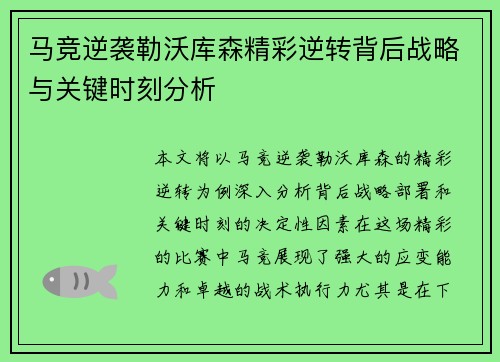 马竞逆袭勒沃库森精彩逆转背后战略与关键时刻分析

本文将以马竞逆袭勒沃库森的精彩逆转为例深入分析背后战略部署和关键时刻的决定性因素在这场精彩的比赛中马竞展现了强大的应变能力和卓越的战术执行力尤其是在下